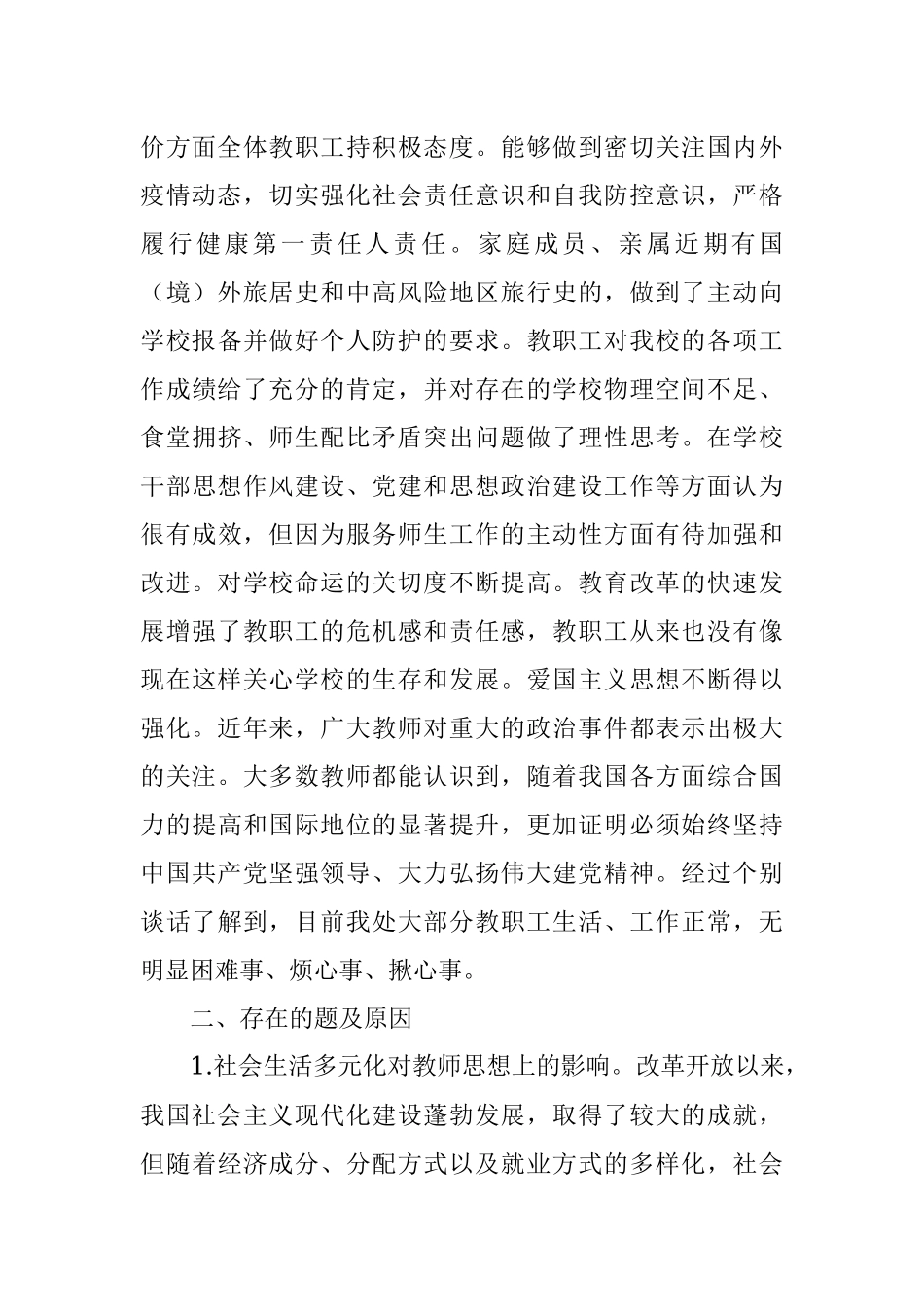 价方面全体教职工持积极态度。能够做到密切关注国内外疫情动态，切实强化社会责任意识和自我防控意识，严格履行健康第一责任人责任。家庭成员、亲属近期有国（境）外旅居史和中高风险地区旅行史的，做到了主动向学校报备并做好个人防护的要求。教职工对我校的各项工作成绩给了充分的肯定，并对存在的学校物理空间不足、食堂拥挤、师生配比矛盾突出问题做了理性思考。在学校干部思想作风建设、党建和思想政治建设工作等方面认为很有成效，但因为服务师生工作的主动性方面有待加强和改进。对学校命运的关切度不断提高。教育改革的快速发展增强了教职工的危机感和责任感，教职工从来也没有像现在这样关心学校的生存和发展。爱国主义思想不断得以强化。近年来，广大教师对重大的政治事件都表示出极大的关注。大多数教师都能认识到，随着我国各方面综合国力的提高和国际地位的显著提升，更加证明必须始终坚持中国共产党坚强领导、大力弘扬伟大建党精神。经过个别谈话了解到，目前我处大部分教职工生活、工作正常，无明显困难事、烦心事、揪心事。

二、存在的题及原因

1.社会生活多元化对教师思想上的影响。改革开放以来，我国社会主义现代化建设蓬勃发展，取得了较大的成就，但随着经济成分、分配方式以及就业方式的多样化，社会